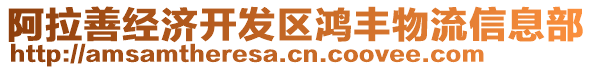 阿拉善经济开发区鸿丰物流信息部
http://amsamtheresa.cn.coovee.com